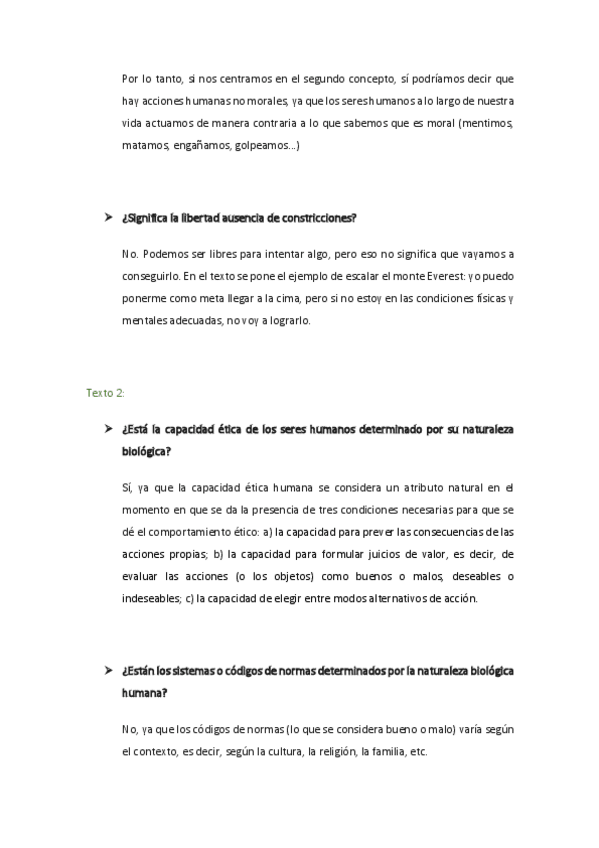 Por lo tanto, si nos centramos en el segundo concepto, sí podríamos decir que hay acciones humanas no morales, ya que los seres humanos a lo largo de nuestra vida actuamos de manera contraria a lo que sabemos que es moral (mentimos, matamos, engañamos, golpeamos...)

➤ ¿Significa la libertad ausencia de constricciones?

No. Podemos ser libres para intentar algo, pero eso no significa que vayamos a conseguirlo. En el texto se pone el ejemplo de escalar el monte Everest: yo puedo ponerme como meta llegar a la cima, pero si no estoy en las condiciones físicas y mentales adecuadas, no voy a lograrlo.

Texto 2:

➤ ¿Está la capacidad ética de los seres humanos determinado por su naturaleza biológica?

Sí, ya que la capacidad ética humana se considera un atributo natural en el momento en que se da la presencia de tres condiciones necesarias para que se dé el comportamiento ético: a) la capacidad para prever las consecuencias de las acciones propias; b) la capacidad para formular juicios de valor, es decir, de evaluar las acciones (o los objetos) como buenos o malos, deseables o indeseables; c) la capacidad de elegir entre modos alternativos de acción.

➤ ¿Están los sistemas o códigos de normas determinados por la naturaleza biológica humana?

No, ya que los códigos de normas (lo que se considera bueno o malo) varía según el contexto, es decir, según la cultura, la religión, la familia, etc.